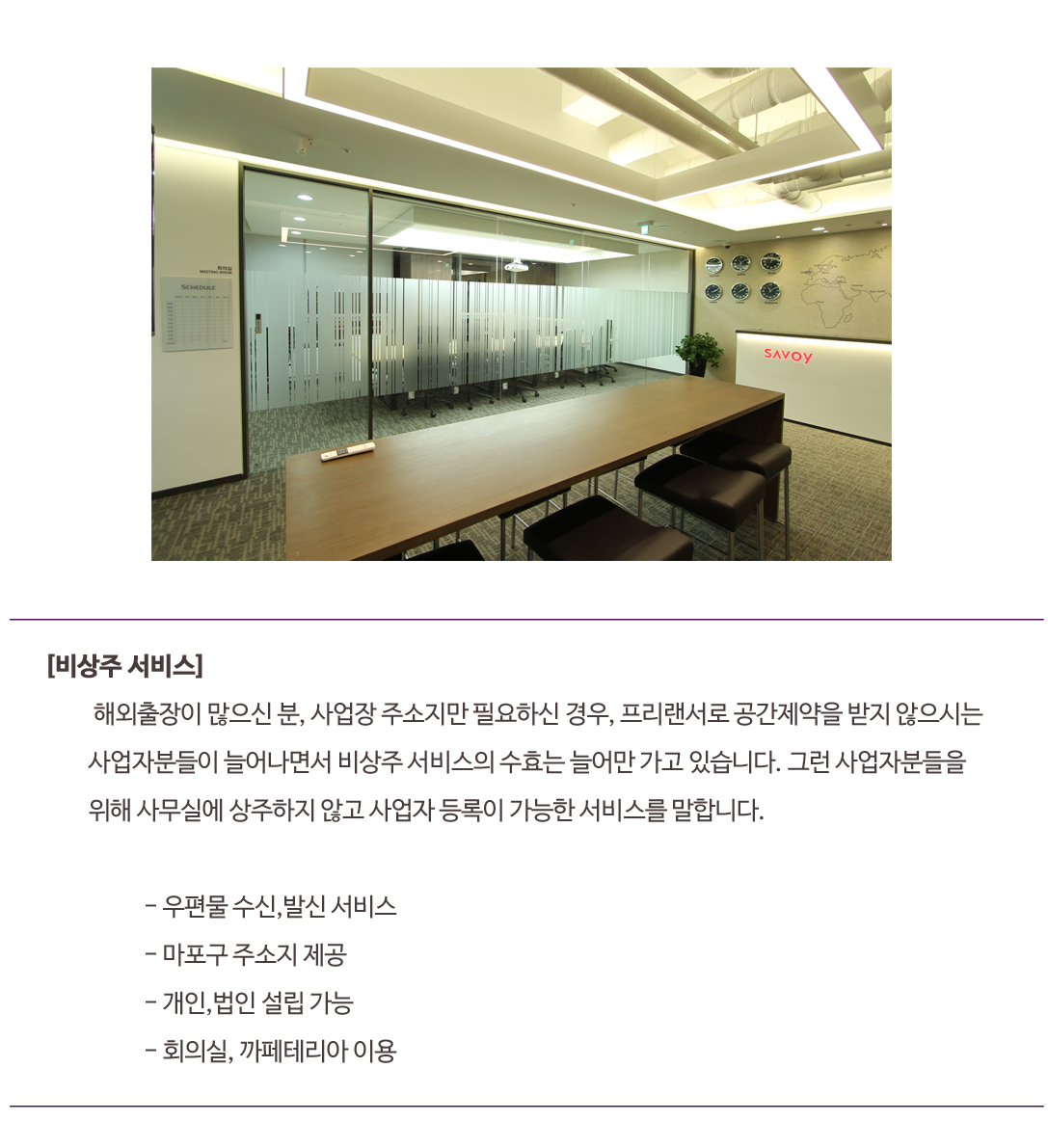 회의실
MEETING ROOM

SCHEDULE

SAVOY

[비상주 서비스]

해외출장이 많으신 분, 사업장 주소지만 필요하신 경우, 프리랜서로 공간제약을 받지 않으시는 사업자분들이 늘어나면서 비상주 서비스의 수효는 늘어만 가고 있습니다. 그런 사업자분들을 위해 사무실에 상주하지 않고 사업자 등록이 가능한 서비스를 말합니다.

- 우편물 수신,발신 서비스
- 마포구 주소지 제공
- 개인,법인 설립 가능
- 회의실, 까페테리아 이용